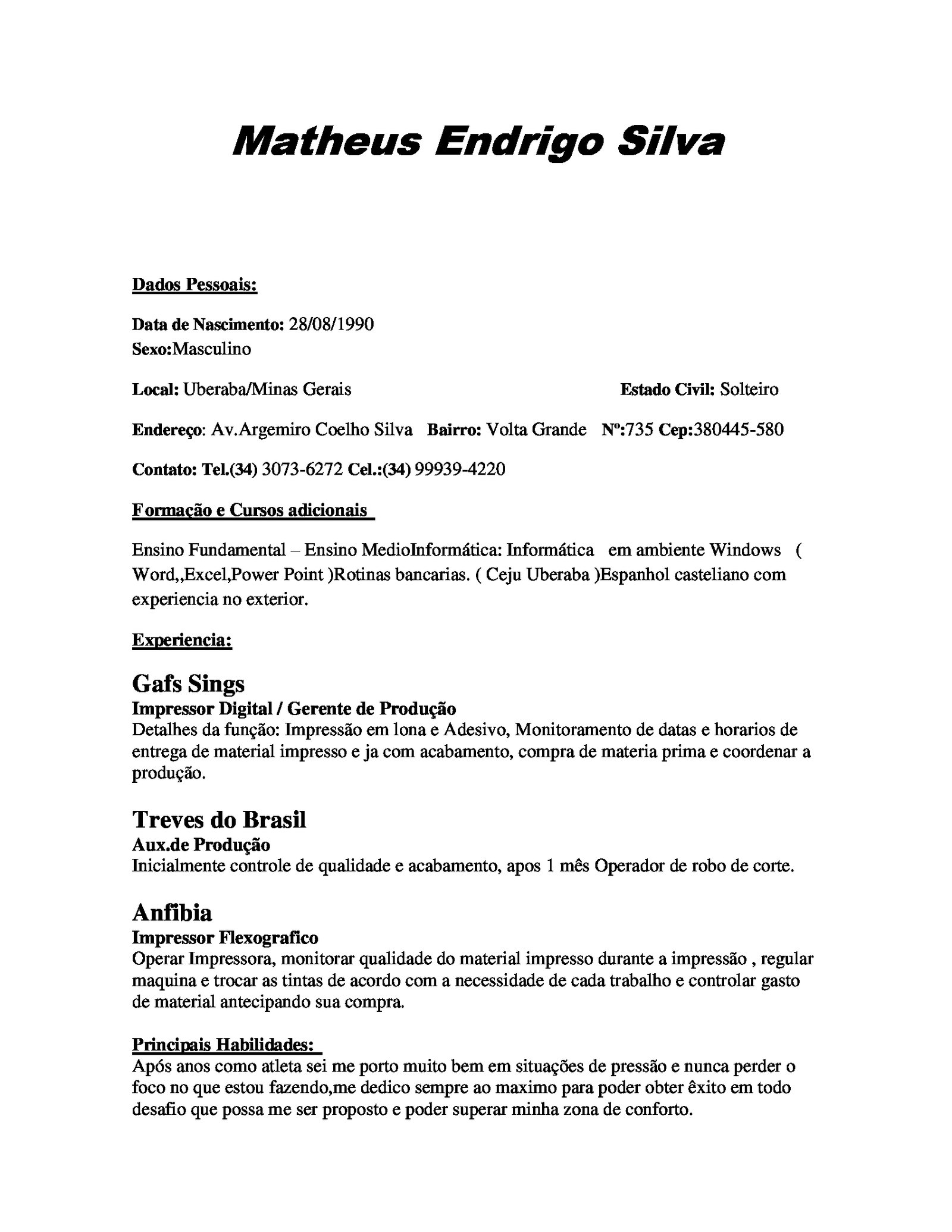 Matheus Endrigo Silva

Dados Pessoais:

Data de Nascimento: 28/08/1990
Sexo:Masculino

Local: Uberaba/Minas Gerais Estado Civil: Solteiro

Endereço: Av.Argemiro Coelho Silva Bairro: Volta Grande Nº:735 Cep:380445-580

Contato: Tel.(34) 3073-6272 Cel.:(34) 99939-4220

Formação e Cursos adicionais

Ensino Fundamental – Ensino MedioInformática: Informática em ambiente Windows ( Word,,Excel,Power Point )Rotinas bancarias. ( Ceju Uberaba )Espanhol casteliano com experiencia no exterior.

Experiencia:

Gafs Sings
Impressor Digital / Gerente de Produção
Detalhes da função: Impressão em lona e Adesivo, Monitoramento de datas e horarios de entrega de material impresso e ja com acabamento, compra de materia prima e coordenar a produção.

Treves do Brasil
Aux.de Produção
Inicialmente controle de qualidade e acabamento, apos 1 mês Operador de robo de corte.

Anfibia
Impressor Flexografico
Operar Impressora, monitorar qualidade do material impresso durante a impressão , regular maquina e trocar as tintas de acordo com a necessidade de cada trabalho e controlar gasto de material antecipando sua compra.

Principais Habilidades:
Após anos como atleta sei me porto muito bem em situações de pressão e nunca perder o foco no que estou fazendo,me dedico sempre ao maximo para poder obter êxito em todo desafio que possa me ser proposto e poder superar minha zona de conforto.